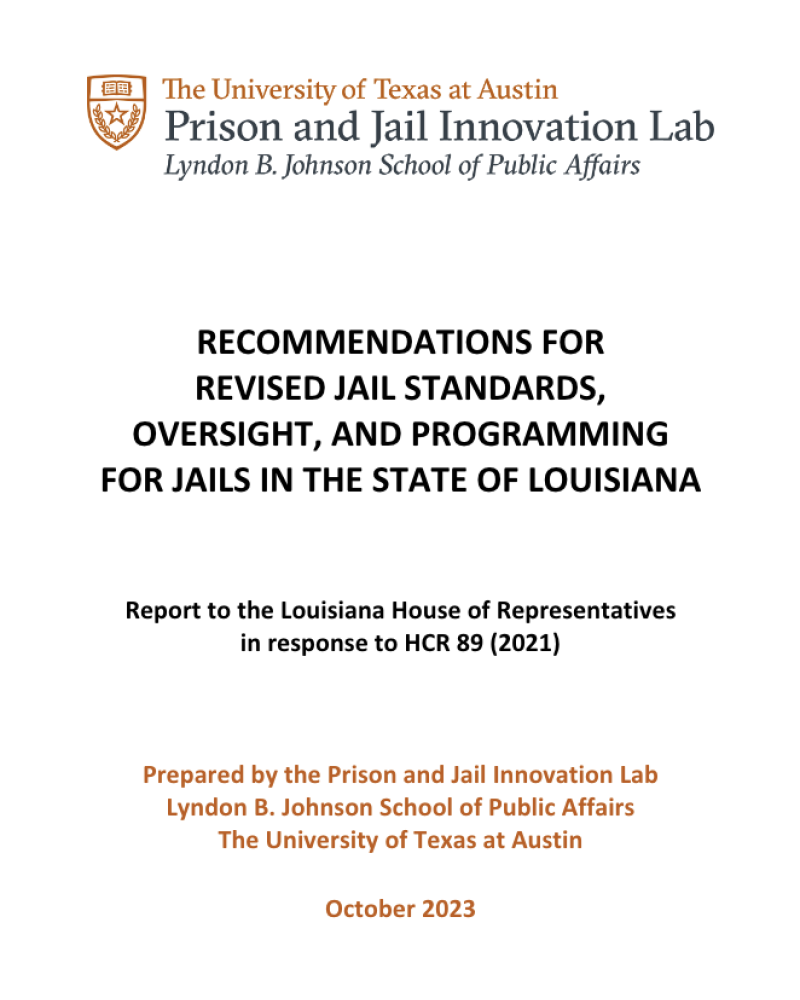 The University of Texas at Austin
Prison and Jail Innovation Lab
Lyndon B. Johnson School of Public Affairs

RECOMMENDATIONS FOR REVISED JAIL STANDARDS, OVERSIGHT, AND PROGRAMMING FOR JAILS IN THE STATE OF LOUISIANA

Report to the Louisiana House of Representatives in response to HCR 89 (2021)

Prepared by the Prison and Jail Innovation Lab
Lyndon B. Johnson School of Public Affairs
The University of Texas at Austin

October 2023